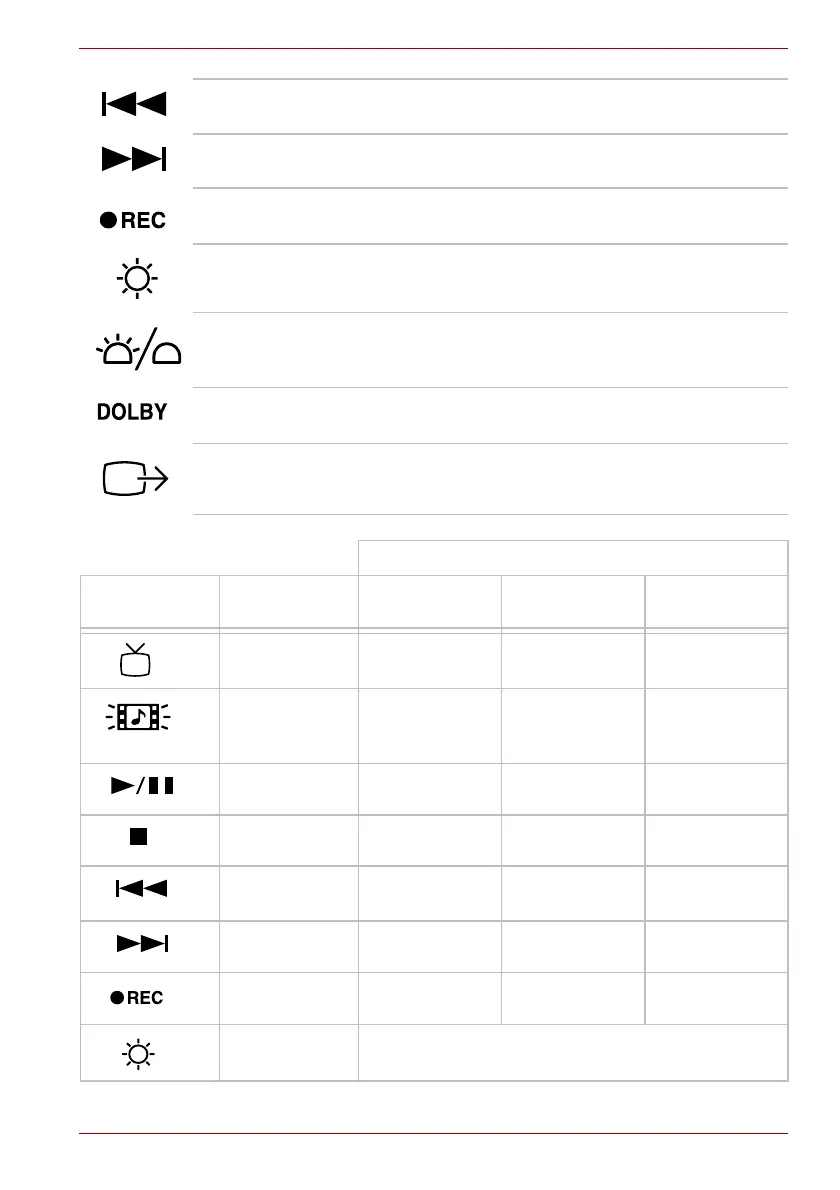 REC

DOLBY

REC